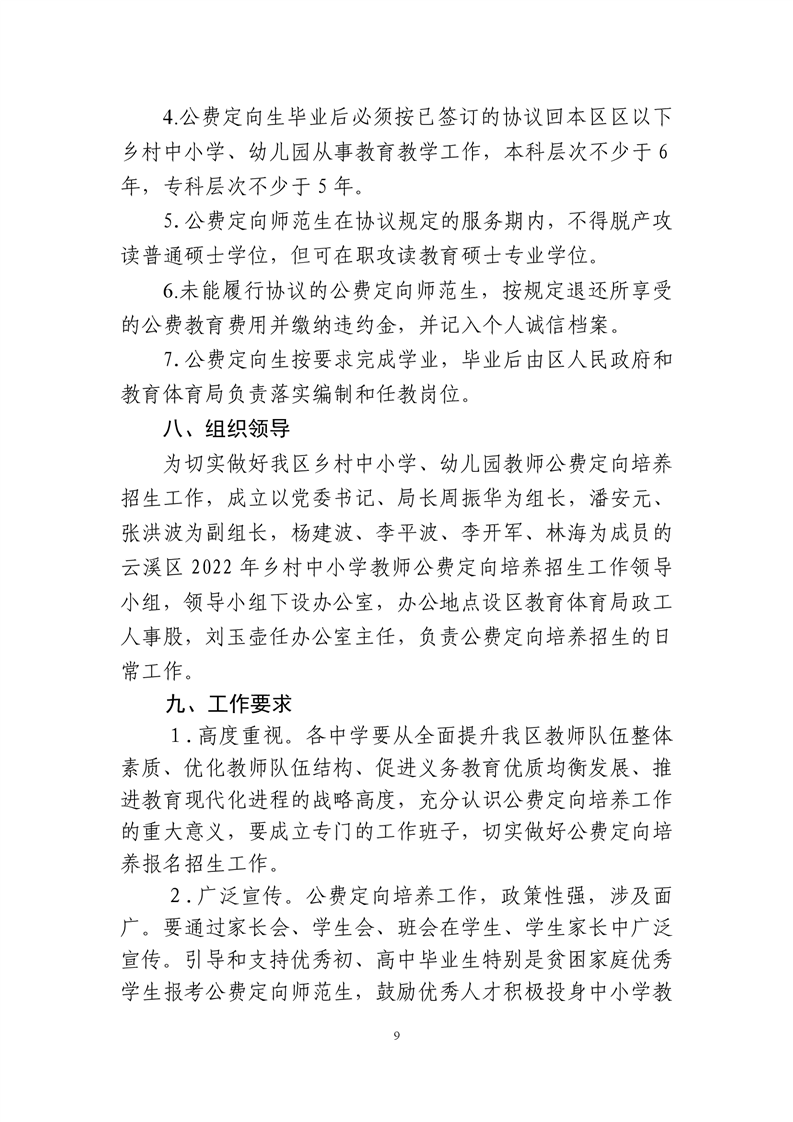 4.公费定向生毕业后必须按已签订的协议回本区区以下乡村中小学、幼儿园从事教育教学工作，本科层次不少于 6 年，专科层次不少于 5 年。

5.公费定向师范生在协议规定的服务期内，不得脱产攻读普通硕士学位，但可在职攻读教育硕士专业学位。

6.未能履行协议的公费定向师范生，按规定退还所享受的公费教育费用并缴纳违约金，并记入个人诚信档案。

7.公费定向生按要求完成学业，毕业后由区人民政府和教育体育局负责落实编制和任教岗位。

八、组织领导

为切实做好我区乡村中小学、幼儿园教师公费定向培养招生工作，成立以党委书记、局长周振华为组长，潘安元、张洪波为副组长，杨建波、李平波、李开军、林海为成员的云溪区 2022 年乡村中小学教师公费定向培养招生工作领导小组，领导小组下设办公室，办公地点设区教育体育局政工人事股，刘玉壶任办公室主任，负责公费定向培养招生的日常工作。

九、工作要求

1.高度重视。各中学要从全面提升我区教师队伍整体素质、优化教师队伍结构、促进义务教育优质均衡发展、推进教育现代化进程的战略高度，充分认识公费定向培养工作的重大意义，要成立专门的工作班子，切实做好公费定向培养报名招生工作。

2.广泛宣传。公费定向培养工作，政策性强，涉及面广。要通过家长会、学生会、班会在学生、学生家长中广泛宣传。引导和支持优秀初、高中毕业生特别是贫困家庭优秀学生报考公费定向师范生，鼓励优秀人才积极投身中小学教

9